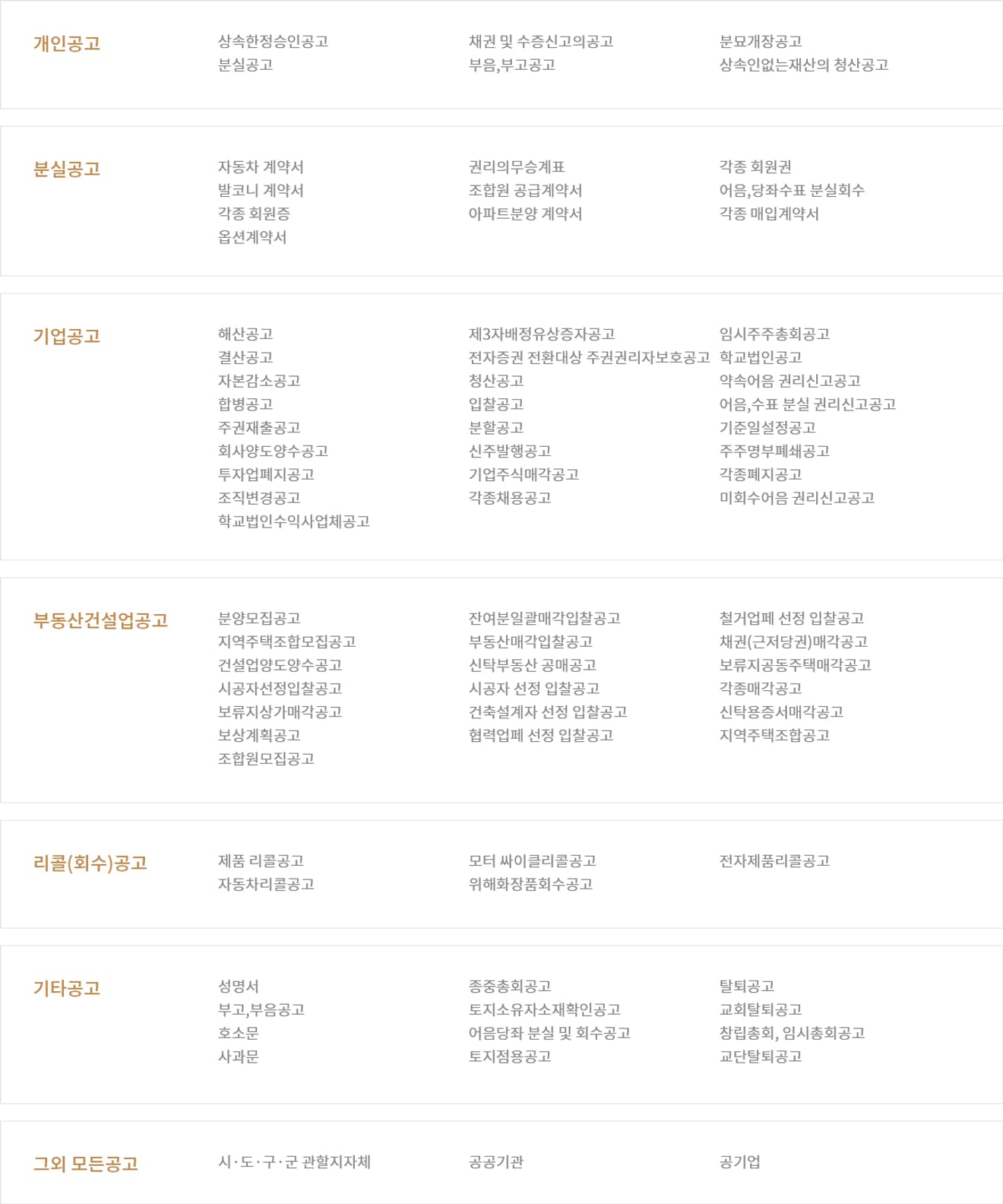 개인공고

상속한정승인공고
분실공고

채권 및 수증신고의공고
부음,부고공고

분묘개장공고
상속인없는재산의 청산공고

분실공고

자동차 계약서
발코니 계약서
각종 회원증
옵션계약서

권리의무승계표
조합원 공급계약서
아파트분양 계약서

각종 회원권
어음,당좌수표 분실회수
각종 매입계약서

기업공고

해산공고
결산공고
자본감소공고
합병공고
주권재출공고
회사양도양수공고
투자업폐지공고
조직변경공고
학교법인수익사업체공고

제3자배정유상증자공고
전자증권 전환대상 주권권리자보호공고
청산공고
입찰공고
분할공고
신주발행공고
기업주식매각공고
각종채용공고

임시주주총회공고
학교법인공고
약속어음 권리신고공고
어음,수표 분실 권리신고공고
기준일설정공고
주주명부폐쇄공고
각종폐지공고
미회수어음 권리신고공고

부동산건설업공고

분양모집공고
지역주택조합모집공고
건설업양도양수공고
시공자선정입찰공고
보류지상가매각공고
보상계획공고
조합원모집공고

잔여분일괄매각입찰공고
부동산매각입찰공고
신탁부동산 공매공고
시공자 선정 입찰공고
건축설계자 선정 입찰공고
협력업페 선정 입찰공고

철거업페 선정 입찰공고
채권(근저당권)매각공고
보류지공동주택매각공고
각종매각공고
신탁용증서매각공고
지역주택조합공고

리콜(회수)공고

제품 리콜공고
자동차리콜공고

모터 싸이클리콜공고
위해화장품회수공고

전자제품리콜공고

기타공고

성명서
부고,부음공고
호소문
사과문

종중총회공고
토지소유자소재확인공고
어음당좌 분실 및 회수공고
토지점용공고

탈퇴공고
교회탈퇴공고
창립총회, 임시총회공고
교단탈퇴공고

그외 모든공고

시·도·구·군 관할지자체

공공기관

공기업